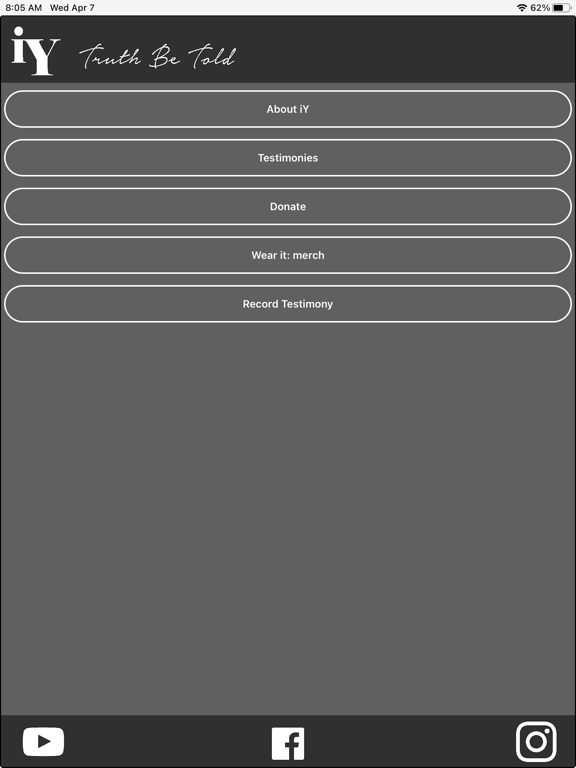 8:05 AM Wed Apr 7

62%

iY Truth Be Told

About iY

Testimonies

Donate

Wear it: merch

Record Testimony